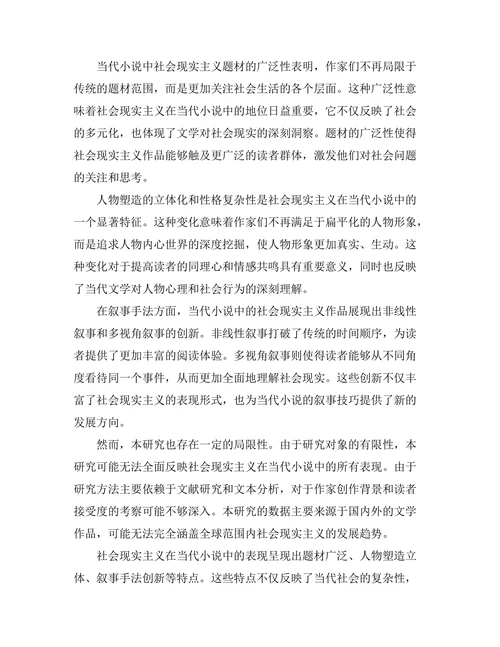 当代小说中社会现实主义题材的广泛性表明，作家们不再局限于传统的题材范围，而是更加关注社会生活的各个层面。这种广泛性意味着社会现实主义在当代小说中的地位日益重要，它不仅反映了社会的多元化，也体现了文学对社会现实的深刻洞察。题材的广泛性使得社会现实主义作品能够触及更广泛的读者群体，激发他们对社会问题的关注和思考。

人物塑造的立体化和性格复杂性是社会现实主义在当代小说中的一个显著特征。这种变化意味着作家们不再满足于扁平化的人物形象，而是追求人物内心世界的深度挖掘，使人物形象更加真实、生动。这种变化对于提高读者的同理心和情感共鸣具有重要意义，同时也反映了当代文学对人物心理和社会行为的深刻理解。

在叙事手法方面，当代小说中的社会现实主义作品展现出非线性叙事和多视角叙事的创新。非线性叙事打破了传统的时间顺序，为读者提供了更加丰富的阅读体验。多视角叙事则使得读者能够从不同角度看待同一个事件，从而更加全面地理解社会现实。这些创新不仅丰富了社会现实主义的表现形式，也为当代小说的叙事技巧提供了新的发展方向。

然而，本研究也存在一定的局限性。由于研究对象的有限性，本研究可能无法全面反映社会现实主义在当代小说中的所有表现。由于研究方法主要依赖于文献研究和文本分析，对于作家创作背景和读者接受度的考察可能不够深入。本研究的数据主要来源于国内外的文学作品，可能无法完全涵盖全球范围内社会现实主义的发展趋势。

社会现实主义在当代小说中的表现呈现出题材广泛、人物塑造立体、叙事手法创新等特点。这些特点不仅反映了当代社会的复杂性，